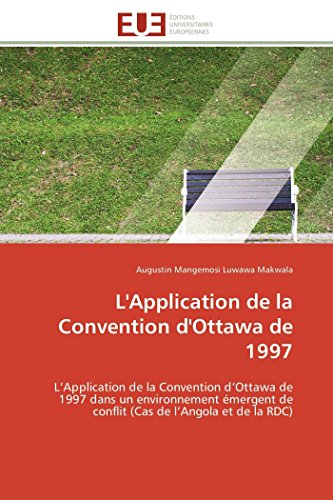 EUE
EDITIONS
UNIVERSITAIRES
EUROPÉENNES

Augustin Mangemosi Luwawa Makwala

L'Application de la Convention d'Ottawa de 1997

L’Application de la Convention d’Ottawa de 1997 dans un environnement émergent de conflit (Cas de l’Angola et de la RDC)